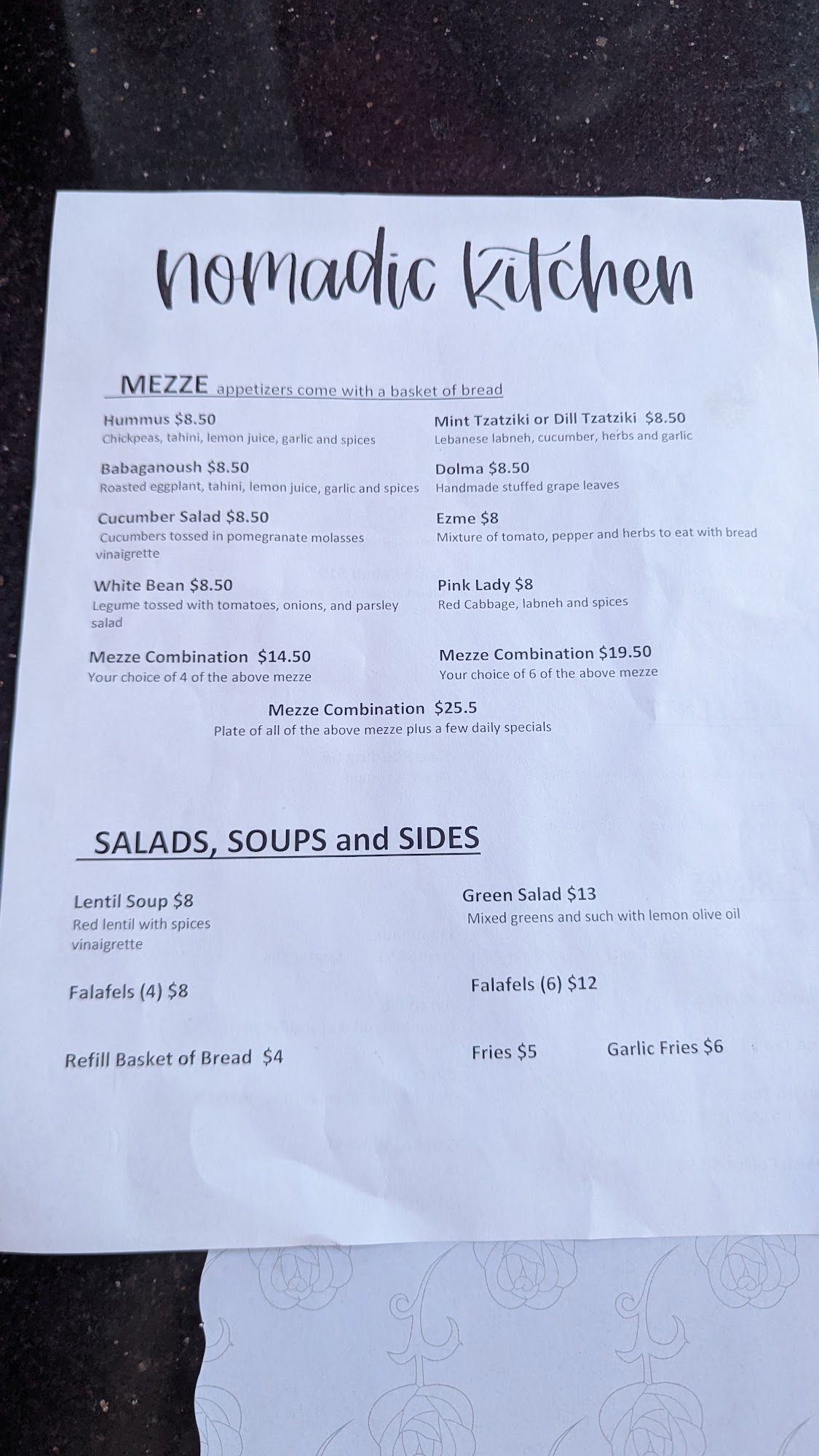 nomadic kitchen

MEZZE appetizers come with a basket of bread

Hummus $8.50
Chickpeas, tahini, lemon juice, garlic and spices

Babaganoush $8.50
Roasted eggplant, tahini, lemon juice, garlic and spices

Cucumber Salad $8.50
Cucumbers tossed in pomegranate molasses vinaigrette

White Bean $8.50
Legume tossed with tomatoes, onions, and parsley salad

Mezze Combination $14.50
Your choice of 4 of the above mezze

Mint Tzatziki or Dill Tzatziki $8.50
Lebanese labneh, cucumber, herbs and garlic

Dolma $8.50
Handmade stuffed grape leaves

Ezme $8
Mixture of tomato, pepper and herbs to eat with bread

Pink Lady $8
Red Cabbage, labneh and spices

Mezze Combination $19.50
Your choice of 6 of the above mezze

Mezze Combination $25.5
Plate of all of the above mezze plus a few daily specials

SALADS, SOUPS and SIDES

Lentil Soup $8
Red lentil with spices vinaigrette

Falafels (4) $8

Refill Basket of Bread $4

Green Salad $13
Mixed greens and such with lemon olive oil

Falafels (6) $12

Fries $5

Garlic Fries $6